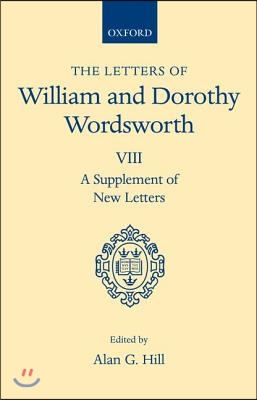 OXFORD

THE LETTERS OF
William and Dorothy Wordsworth

VIII
A Supplement of New Letters

Edited by
Alan G. Hill